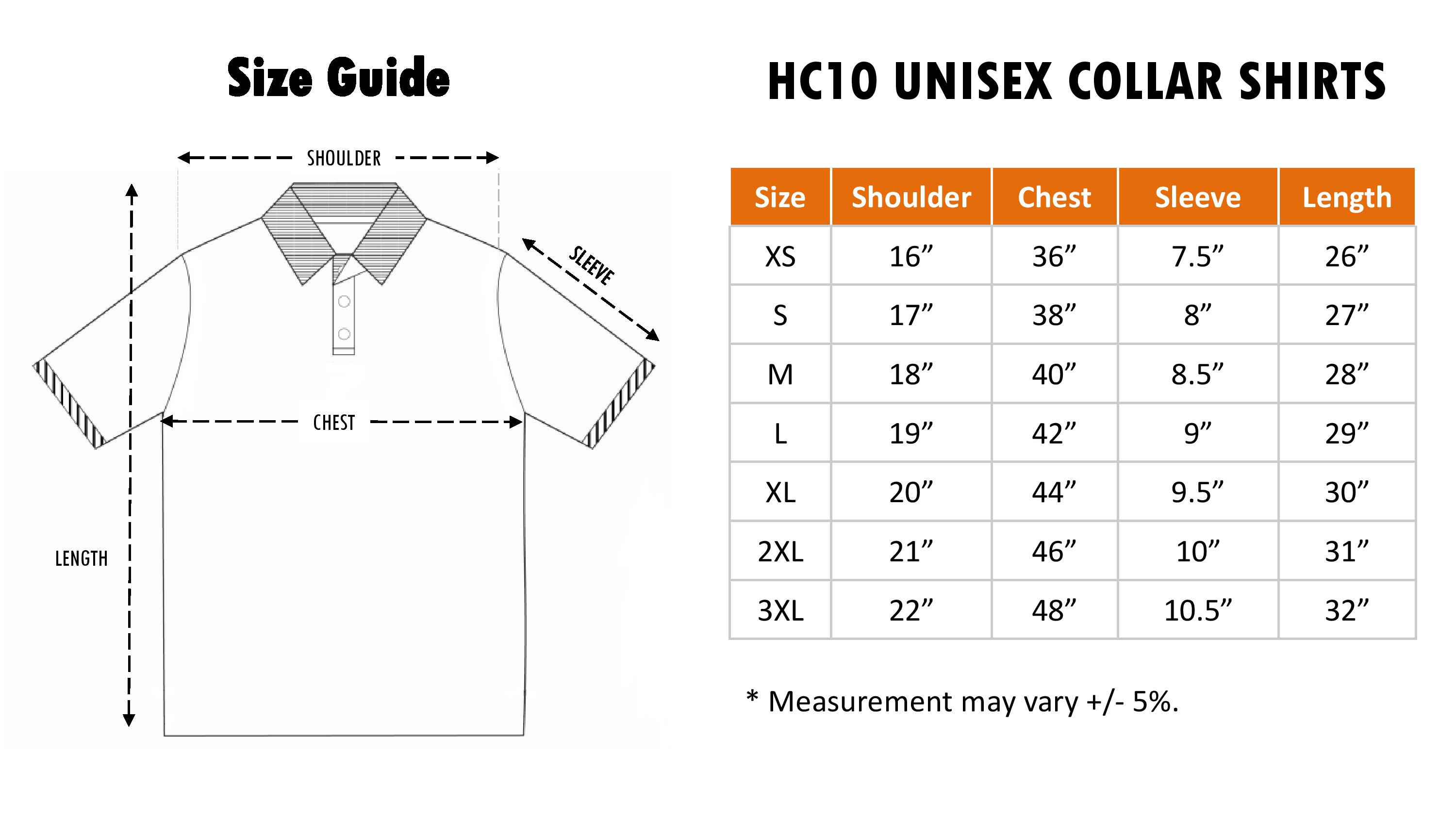 Size Guide

SHOULDER

SLEEVE

CHEST

LENGTH

HC10 UNISEX COLLAR SHIRTS

| Size | Shoulder | Chest | Sleeve | Length |
|---|---|---|---|---|
| XS | 16” | 36” | 7.5” | 26” |
| S | 17” | 38” | 8” | 27” |
| M | 18” | 40” | 8.5” | 28” |
| L | 19” | 42” | 9” | 29” |
| XL | 20” | 44” | 9.5” | 30” |
| 2XL | 21” | 46” | 10” | 31” |
| 3XL | 22” | 48” | 10.5” | 32” |

* Measurement may vary +/- 5%.